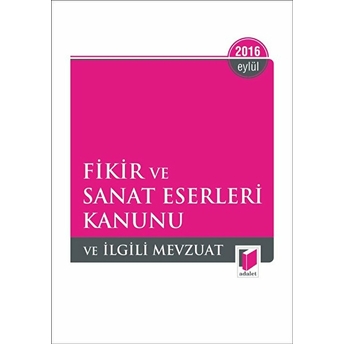 2016
eylül

FİKİR VE
SANAT ESERLERİ
KANUNU

VE İLGİLİ MEVZUAT

adalet